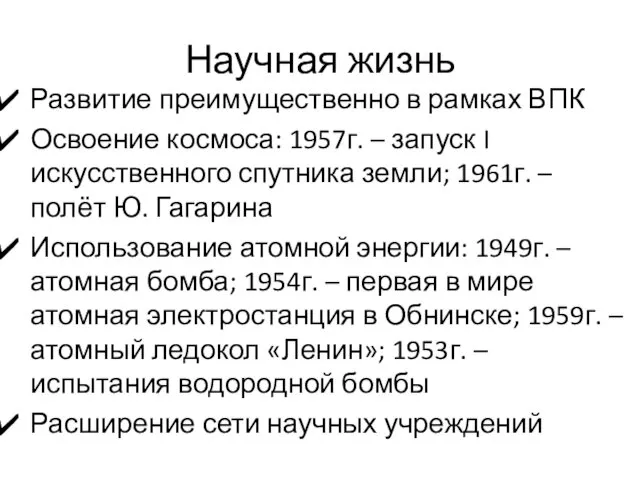 Научная жизнь

✓ Развитие преимущественно в рамках ВПК

✓ Освоение космоса: 1957г. – запуск I искусственного спутника земли; 1961г. – полёт Ю. Гагарина

✓ Использование атомной энергии: 1949г. – атомная бомба; 1954г. – первая в мире атомная электростанция в Обнинске; 1959г. – атомный ледокол «Ленин»; 1953г. – испытания водородной бомбы

✓ Расширение сети научных учреждений